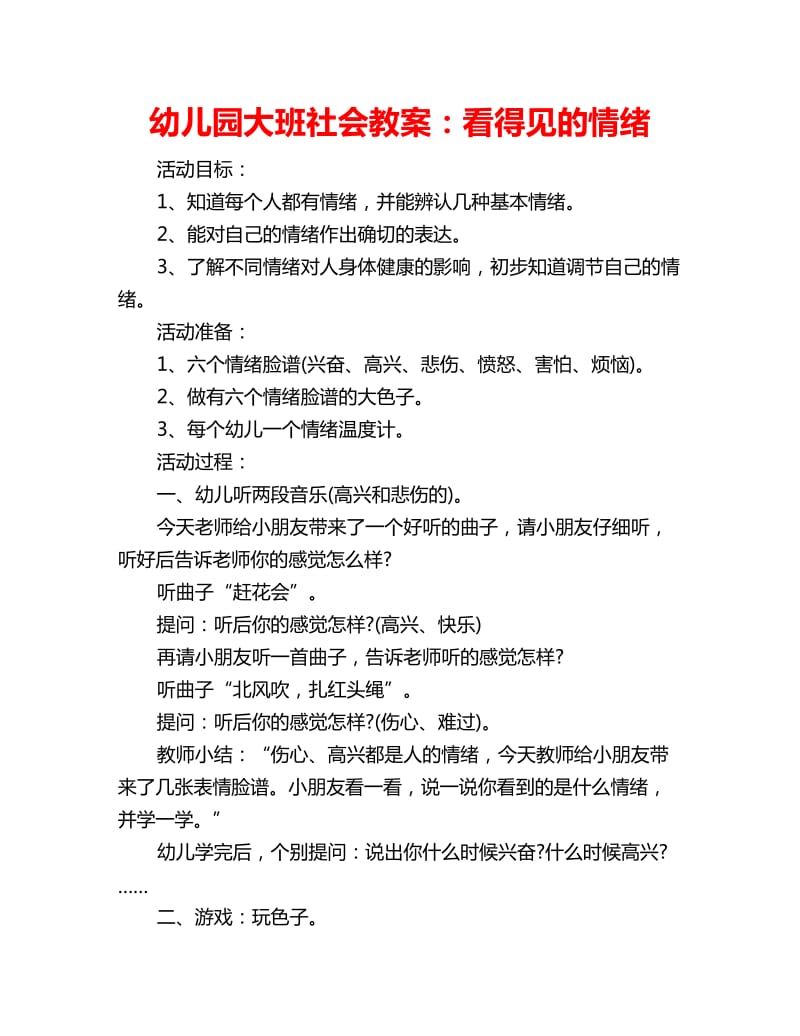 幼儿园大班社会教案：看得见的情绪

活动目标：

1、知道每个人都有情绪，并能辨认几种基本情绪。

2、能对自己的情绪作出确切的表达。

3、了解不同情绪对人身体健康的影响，初步知道调节自己的情绪。

活动准备：

1、六个情绪脸谱(兴奋、高兴、悲伤、愤怒、害怕、烦恼)。

2、做有六个情绪脸谱的大色子。

3、每个幼儿一个情绪温度计。

活动过程：

一、幼儿听两段音乐(高兴和悲伤的)。

今天老师给小朋友带来了一个好听的曲子，请小朋友仔细听，听好后告诉老师你的感觉怎么样?

听曲子“赶花会”。

提问：听后你的感觉怎样?(高兴、快乐)

再请小朋友听一首曲子，告诉老师听的感觉怎样?

听曲子“北风吹，扎红头绳”。

提问：听后你的感觉怎样?(伤心、难过)。

教师小结：“伤心、高兴都是人的情绪，今天教师给小朋友带来了几张表情脸谱。小朋友看一看，说一说你看到的是什么情绪，并学一学。”

幼儿学完后，个别提问：说出你什么时候兴奋?什么时候高兴?……

二、游戏：玩色子。